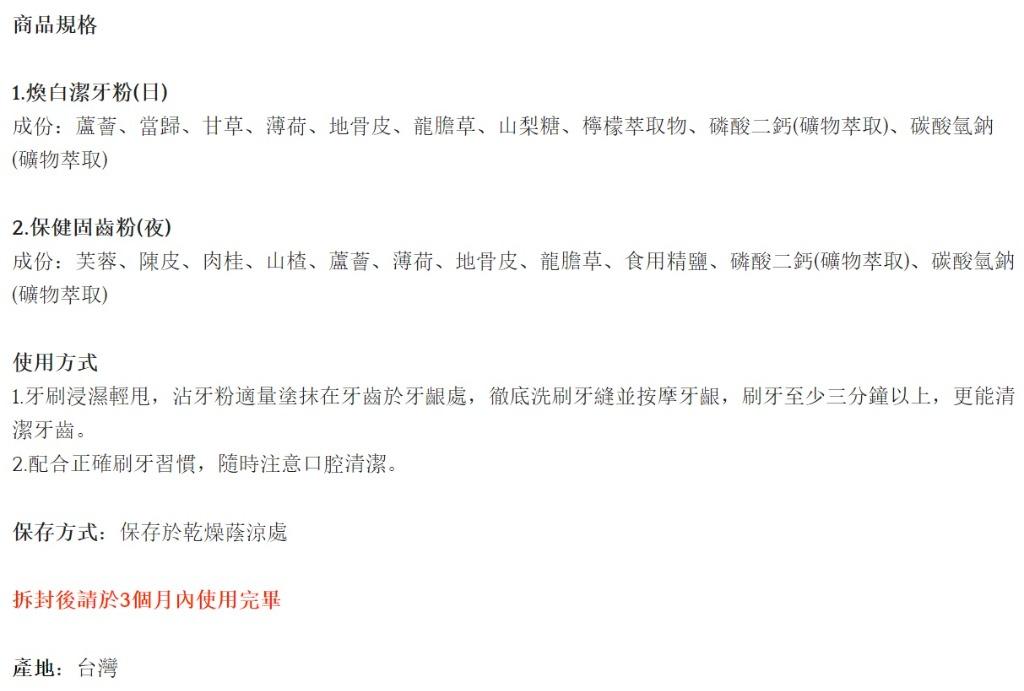 商品規格

1.煥白潔牙粉(日)
成份：蘆薈、當歸、甘草、薄荷、地骨皮、龍膽草、山梨糖、檸檬萃取物、磷酸二鈣(礦物萃取)、碳酸氫鈉(礦物萃取)

2.保健固齒粉(夜)
成份：芙蓉、陳皮、肉桂、山楂、蘆薈、薄荷、地骨皮、龍膽草、食用精鹽、磷酸二鈣(礦物萃取)、碳酸氫鈉(礦物萃取)

使用方式
1.牙刷浸濕輕甩，沾牙粉適量塗抹在牙齒於牙齦處，徹底洗刷牙縫並按摩牙齦，刷牙至少三分鐘以上，更能清潔牙齒。
2.配合正確刷牙習慣，隨時注意口腔清潔。

保存方式：保存於乾燥蔭涼處

拆封後請於3個月內使用完畢

產地：台灣